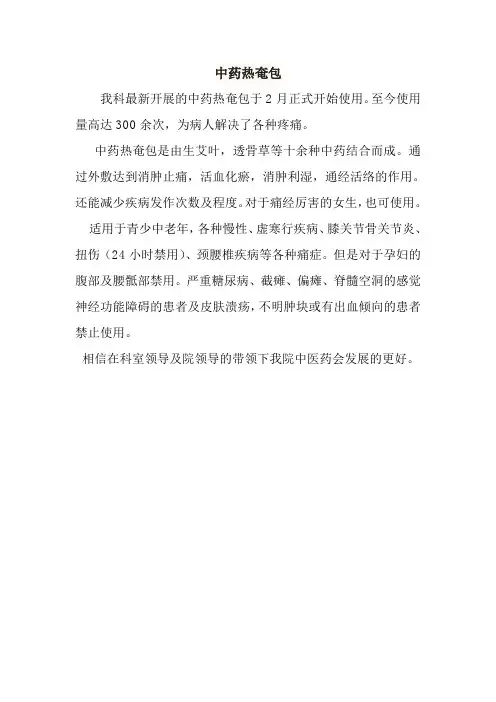 中药热奄包

我科最新开展的中药热奄包于 2 月正式开始使用。至今使用量高达 300 余次，为病人解决了各种疼痛。

中药热奄包是由生艾叶，透骨草等十余种中药结合而成。通过外敷达到消肿止痛，活血化瘀，消肿利湿，通经活络的作用。还能减少疾病发作次数及程度。对于痛经厉害的女生，也可使用。

适用于青少中老年，各种慢性、虚寒行疾病、膝关节骨关节炎、扭伤（24 小时禁用）、颈腰椎疾病等各种痛症。但是对于孕妇的腹部及腰骶部禁用。严重糖尿病、截瘫、偏瘫、脊髓空洞的感觉神经功能障碍的患者及皮肤溃疡，不明肿块或有出血倾向的患者禁止使用。

相信在科室领导及院领导的带领下我院中医药会发展的更好。